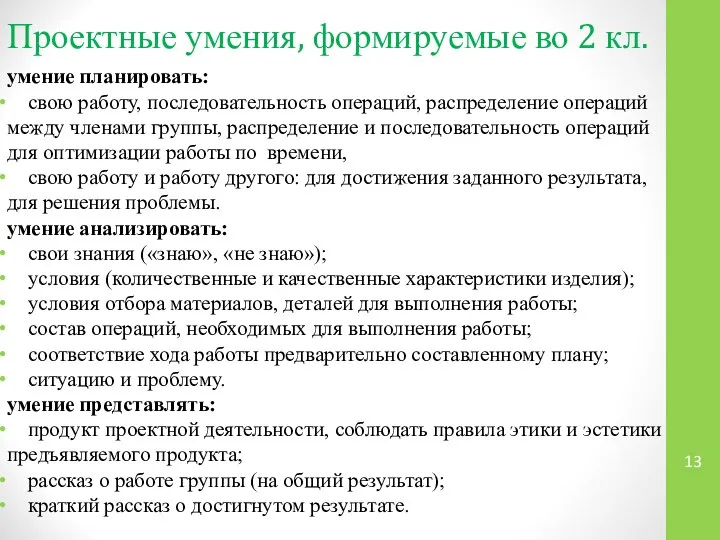 Проектные умения, формируемые во 2 кл.

умение планировать:

• свою работу, последовательность операций, распределение операций между членами группы, распределение и последовательность операций для оптимизации работы по времени,

• свою работу и работу другого: для достижения заданного результата, для решения проблемы.

умение анализировать:

• свои знания («знаю», «не знаю»);

• условия (количественные и качественные характеристики изделия);

• условия отбора материалов, деталей для выполнения работы;

• состав операций, необходимых для выполнения работы;

• соответствие хода работы предварительно составленному плану;

• ситуацию и проблему.

умение представлять:

• продукт проектной деятельности, соблюдать правила этики и эстетики предъявляемого продукта;

• рассказ о работе группы (на общий результат);

• краткий рассказ о достигнутом результате.

13